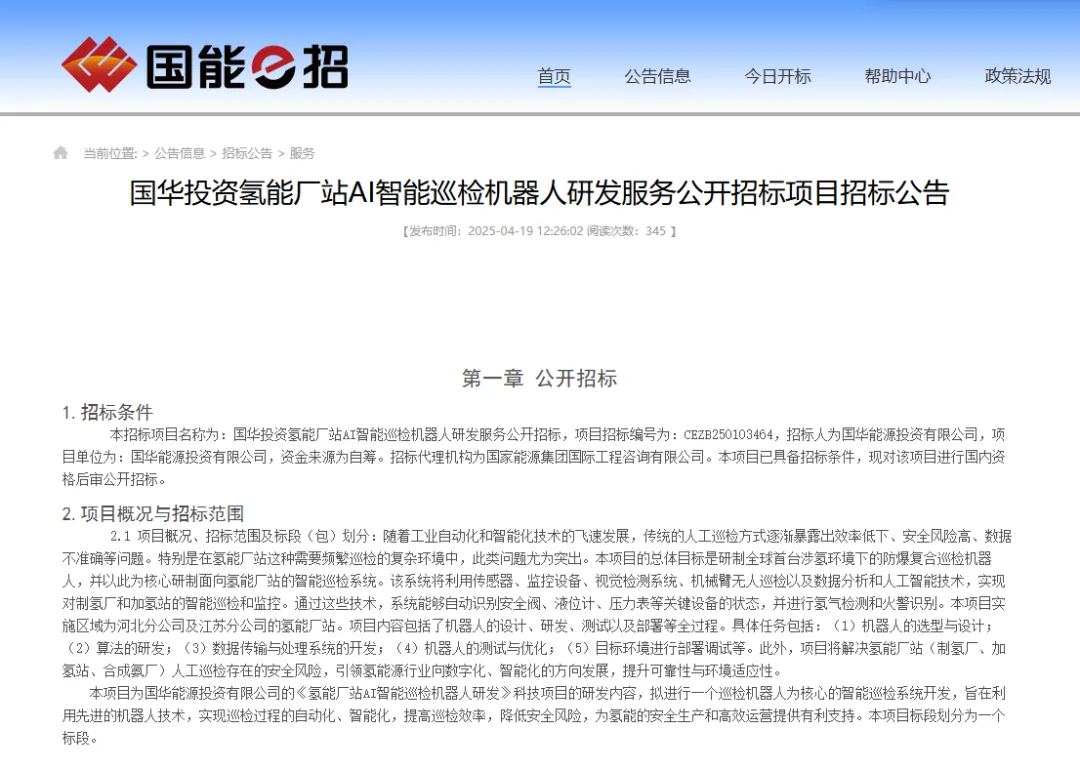 国能e招

首页 公告信息 今日开标 帮助中心 政策法规

当前位置: > 公告信息 > 招标公告 > 服务

国华投资氢能厂站AI智能巡检机器人研发服务公开招标项目招标公告

【发布时间：2025-04-19 12:26:02 阅读次数：345 】

第一章 公开招标

1. 招标条件

本招标项目名称为：国华投资氢能厂站AI智能巡检机器人研发服务公开招标，项目招标编号为：CEZB250103464，招标人为国华能源投资有限公司，项目单位为：国华能源投资有限公司，资金来源为自筹。招标代理机构为国家能源集团国际工程咨询有限公司。本项目已具备招标条件，现对该项目进行国内资格后审公开招标。

2. 项目概况与招标范围

2.1 项目概况、招标范围及标段（包）划分：随着工业自动化和智能化技术的飞速发展，传统的人工巡检方式逐渐暴露出效率低下、安全风险高、数据不准确等问题。特别是在氢能厂站这种需要频繁巡检的复杂环境中，此类问题尤为突出。本项目的总体目标是研制全球首台涉氢环境下的防爆复合巡检机器人，并以此为核心研制面向氢能厂站的智能巡检系统。该系统将利用传感器、监控设备、视觉检测系统、机械臂无人巡检以及数据分析和人工智能技术，实现对制氢厂和加氢站的智能巡检和监控。通过这些技术，系统能够自动识别安全阀、液位计、压力表等关键设备的状态，并进行氢气检测和火警识别。本项目实施区域为河北分公司及江苏分公司的氢能厂站。项目内容包括了机器人的设计、研发、测试以及部署等全过程。具体任务包括：（1）机器人的选型与设计；（2）算法的研发；（3）数据传输与处理系统的开发；（4）机器人的测试与优化；（5）目标环境进行部署调试等。此外，项目将解决氢能厂站（制氢厂、加氢站、合成氨厂）人工巡检存在的安全风险，引领氢能源行业向数字化、智能化的方向发展，提升可靠性与环境适应性。

本项目为国华能源投资有限公司的《氢能厂站AI智能巡检机器人研发》科技项目的研发内容，拟进行一个巡检机器人为核心的智能巡检系统开发，旨在利用先进的机器人技术，实现巡检过程的自动化、智能化，提高巡检效率，降低安全风险，为氢能的安全生产和高效运营提供有利支持。本项目标段划分为一个标段。